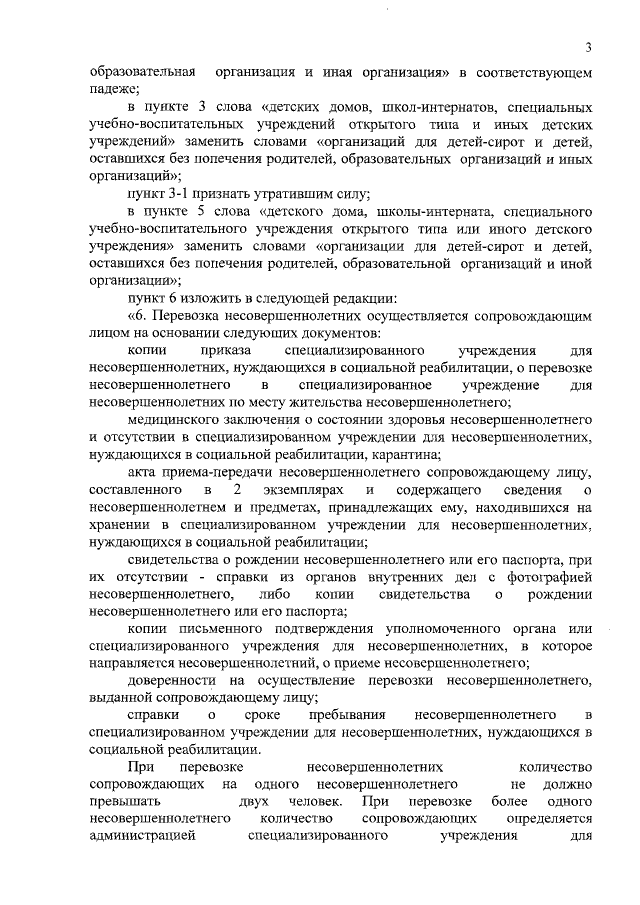 3

образовательная организация и иная организация» в соответствующем падеже;

в пункте 3 слова «детских домов, школ-интернатов, специальных учебно-воспитательных учреждений открытого типа и иных детских учреждений» заменить словами «организаций для детей-сирот и детей, оставшихся без попечения родителей, образовательных организаций и иных организаций»;

пункт 3-1 признать утратившим силу;

в пункте 5 слова «детского дома, школы-интерната, специального учебно-воспитательного учреждения открытого типа или иного детского учреждения» заменить словами «организации для детей-сирот и детей, оставшихся без попечения родителей, образовательной организаций и иной организации»;

пункт 6 изложить в следующей редакции:

«6. Перевозка несовершеннолетних осуществляется сопровождающим лицом на основании следующих документов:

копии приказа специализированного учреждения для несовершеннолетних, нуждающихся в социальной реабилитации, о перевозке несовершеннолетнего в специализированное учреждение для несовершеннолетних по месту жительства несовершеннолетнего;

медицинского заключения о состоянии здоровья несовершеннолетнего и отсутствии в специализированном учреждении для несовершеннолетних, нуждающихся в социальной реабилитации, карантина;

акта приема-передачи несовершеннолетнего сопровождающему лицу, составленного в 2 экземплярах и содержащего сведения о несовершеннолетнем и предметах, принадлежащих ему, находившихся на хранении в специализированном учреждении для несовершеннолетних, нуждающихся в социальной реабилитации;

свидетельства о рождении несовершеннолетнего или его паспорта, при их отсутствии - справки из органов внутренних дел с фотографией несовершеннолетнего, либо копии свидетельства о рождении несовершеннолетнего или его паспорта;

копии письменного подтверждения уполномоченного органа или специализированного учреждения для несовершеннолетних, в которое направляется несовершеннолетний, о приеме несовершеннолетнего;

доверенности на осуществление перевозки несовершеннолетнего, выданной сопровождающему лицу;

справки о сроке пребывания несовершеннолетнего в специализированном учреждении для несовершеннолетних, нуждающихся в социальной реабилитации.

При перевозке несовершеннолетних количество сопровождающих на одного несовершеннолетнего не должно превышать двух человек. При перевозке более одного несовершеннолетнего количество сопровождающих определяется администрацией специализированного учреждения для